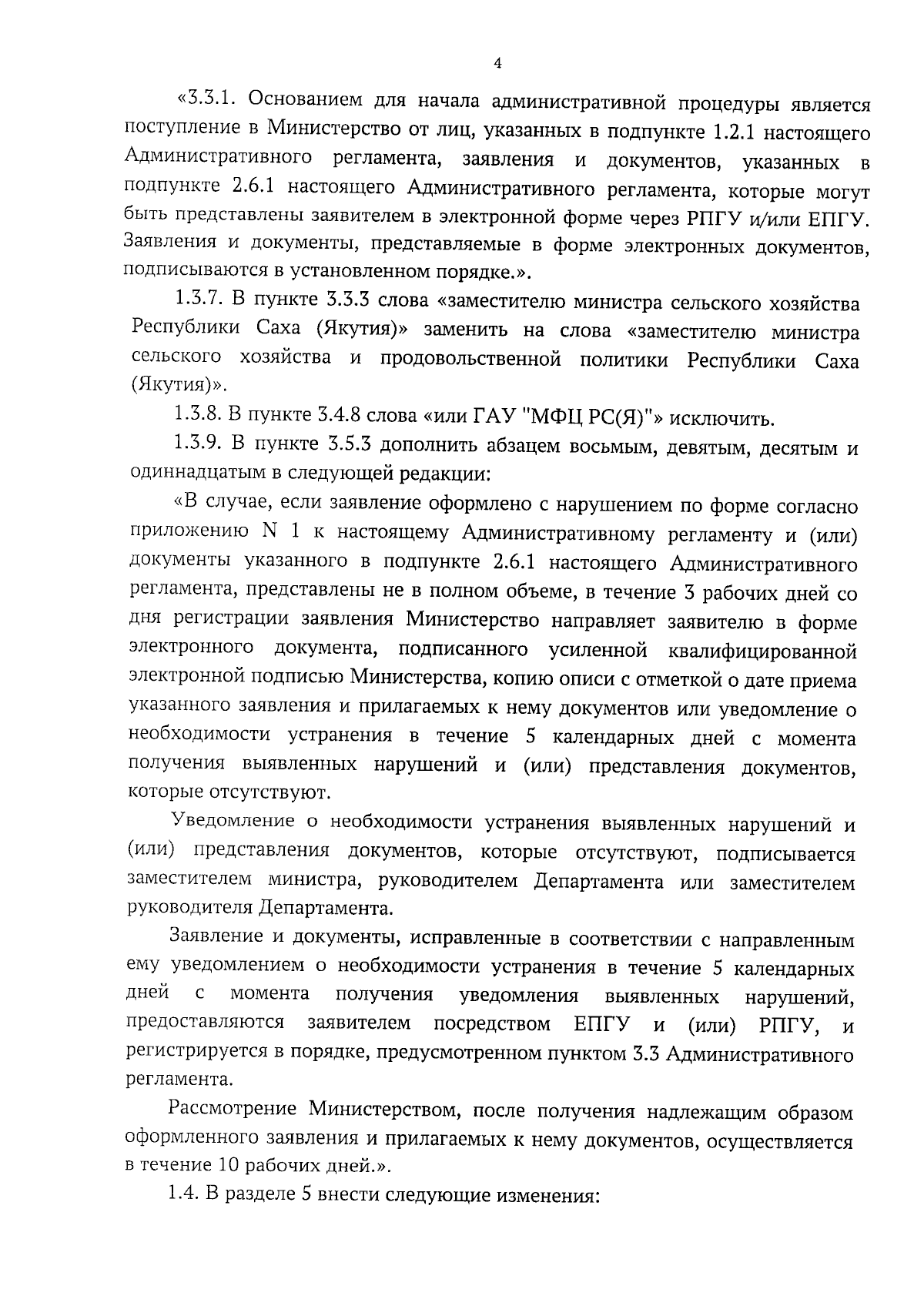 4

«3.3.1. Основанием для начала административной процедуры является поступление в Министерство от лиц, указанных в подпункте 1.2.1 настоящего Административного регламента, заявления и документов, указанных в подпункте 2.6.1 настоящего Административного регламента, которые могут быть представлены заявителем в электронной форме через РПГУ и/или ЕПГУ. Заявления и документы, представляемые в форме электронных документов, подписываются в установленном порядке.».

1.3.7. В пункте 3.3.3 слова «заместителю министра сельского хозяйства Республики Саха (Якутия)» заменить на слова «заместителю министра сельского хозяйства и продовольственной политики Республики Саха (Якутия)».

1.3.8. В пункте 3.4.8 слова «или ГАУ "МФЦ РС(Я)"» исключить.

1.3.9. В пункте 3.5.3 дополнить абзацем восьмым, девятым, десятым и одиннадцатым в следующей редакции:

«В случае, если заявление оформлено с нарушением по форме согласно приложению N 1 к настоящему Административному регламенту и (или) документы указанного в подпункте 2.6.1 настоящего Административного регламента, представлены не в полном объеме, в течение 3 рабочих дней со дня регистрации заявления Министерство направляет заявителю в форме электронного документа, подписанного усиленной квалифицированной электронной подписью Министерства, копию описи с отметкой о дате приема указанного заявления и прилагаемых к нему документов или уведомление о необходимости устранения в течение 5 календарных дней с момента получения выявленных нарушений и (или) представления документов, которые отсутствуют.

Уведомление о необходимости устранения выявленных нарушений и (или) представления документов, которые отсутствуют, подписывается заместителем министра, руководителем Департамента или заместителем руководителя Департамента.

Заявление и документы, исправленные в соответствии с направленным ему уведомлением о необходимости устранения в течение 5 календарных дней с момента получения уведомления выявленных нарушений, предоставляются заявителем посредством ЕПГУ и (или) РПГУ, и регистрируется в порядке, предусмотренном пунктом 3.3 Административного регламента.

Рассмотрение Министерством, после получения надлежащим образом оформленного заявления и прилагаемых к нему документов, осуществляется в течение 10 рабочих дней.».

1.4. В разделе 5 внести следующие изменения: